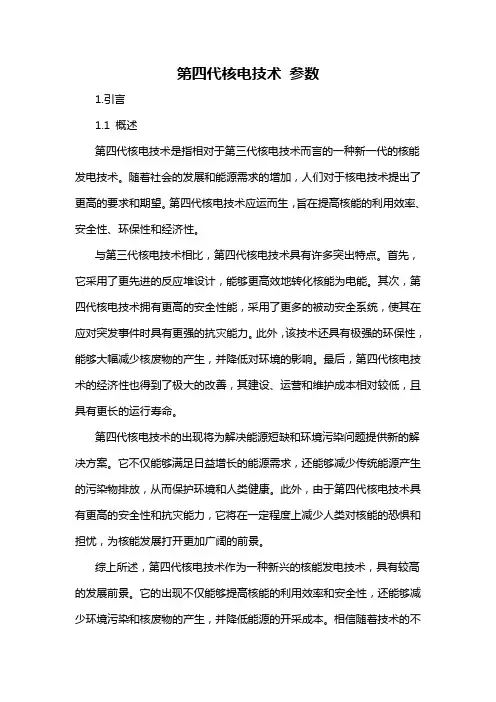 第四代核电技术 参数

1.引言

1.1 概述

第四代核电技术是指相对于第三代核电技术而言的一种新一代的核能发电技术。随着社会的发展和能源需求的增加，人们对于核电技术提出了更高的要求和期望。第四代核电技术应运而生，旨在提高核能的利用效率、安全性、环保性和经济性。

与第三代核电技术相比，第四代核电技术具有许多突出特点。首先，它采用了更先进的反应堆设计，能够更高效地转化核能为电能。其次，第四代核电技术拥有更高的安全性能，采用了更多的被动安全系统，使其在应对突发事件时具有更强的抗灾能力。此外，该技术还具有极强的环保性，能够大幅减少核废物的产生，并降低对环境的影响。最后，第四代核电技术的经济性也得到了极大的改善，其建设、运营和维护成本相对较低，且具有更长的运行寿命。

第四代核电技术的出现将为解决能源短缺和环境污染问题提供新的解决方案。它不仅能够满足日益增长的能源需求，还能够减少传统能源产生的污染物排放，从而保护环境和人类健康。此外，由于第四代核电技术具有更高的安全性和抗灾能力，它将在一定程度上减少人类对核能的恐惧和担忧，为核能发展打开更加广阔的前景。

综上所述，第四代核电技术作为一种新兴的核能发电技术，具有较高的发展前景。它的出现不仅能够提高核能的利用效率和安全性，还能够减少环境污染和核废物的产生，并降低能源的开采成本。相信随着技术的不